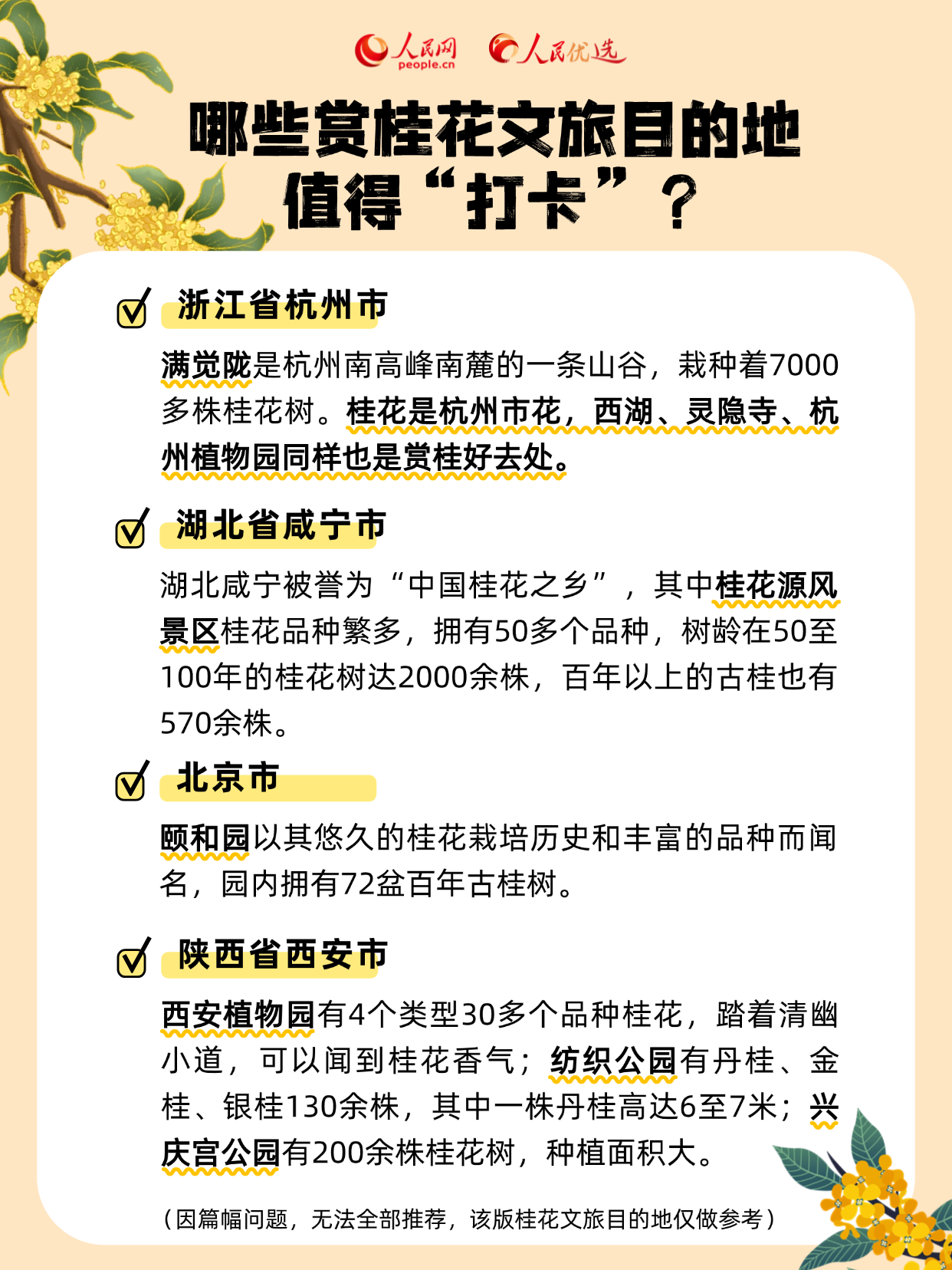 人民网 people.cn 人民优选

哪些赏桂花文旅目的地值得“打卡”？

浙江省杭州市

满觉陇是杭州南高峰南麓的一条山谷，栽种着7000多株桂花树。桂花是杭州市花，西湖、灵隐寺、杭州植物园同样也是赏桂好去处。

湖北省咸宁市

湖北咸宁被誉为“中国桂花之乡”，其中桂花源风景区桂花品种繁多，拥有50多个品种，树龄在50至100年的桂花树达2000余株，百年以上的古桂也有570余株。

北京市

颐和园以其悠久的桂花栽培历史和丰富的品种而闻名，园内拥有72盆百年古桂树。

陕西省西安市

西安植物园有4个类型30多个品种桂花，踏着清幽小道，可以闻到桂花香气；纺织公园有丹桂、金桂、银桂130余株，其中一株丹桂高达6至7米；兴庆宫公园有200余株桂花树，种植面积大。

（因篇幅问题，无法全部推荐，该版桂花文旅目的地仅做参考）